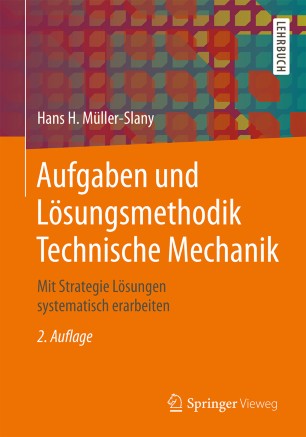 LEHRBUCH

Hans H. Müller-Slany

Aufgaben und Lösungsmethodik Technische Mechanik

Mit Strategie Lösungen systematisch erarbeiten

2. Auflage

Springer Vieweg